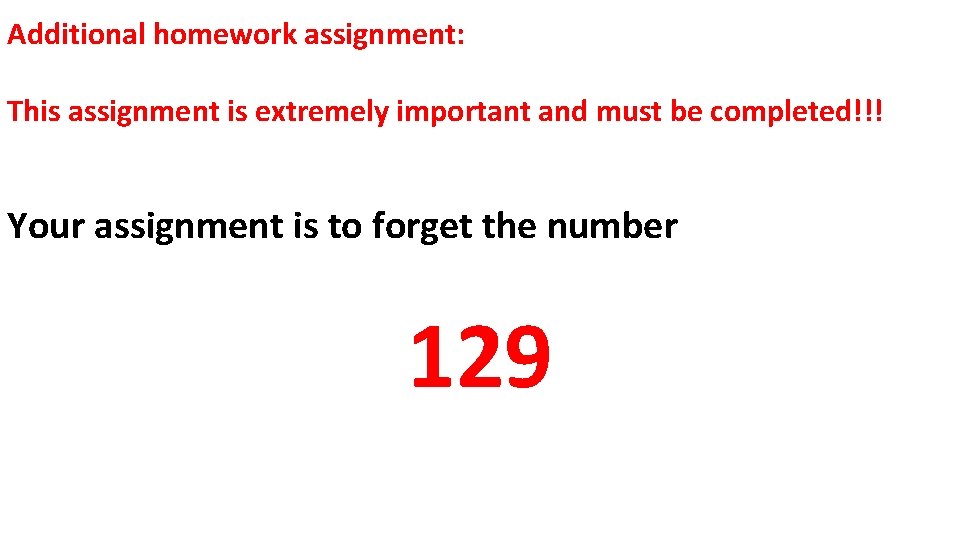 Additional homework assignment:

This assignment is extremely important and must be completed!!!

Your assignment is to forget the number

129